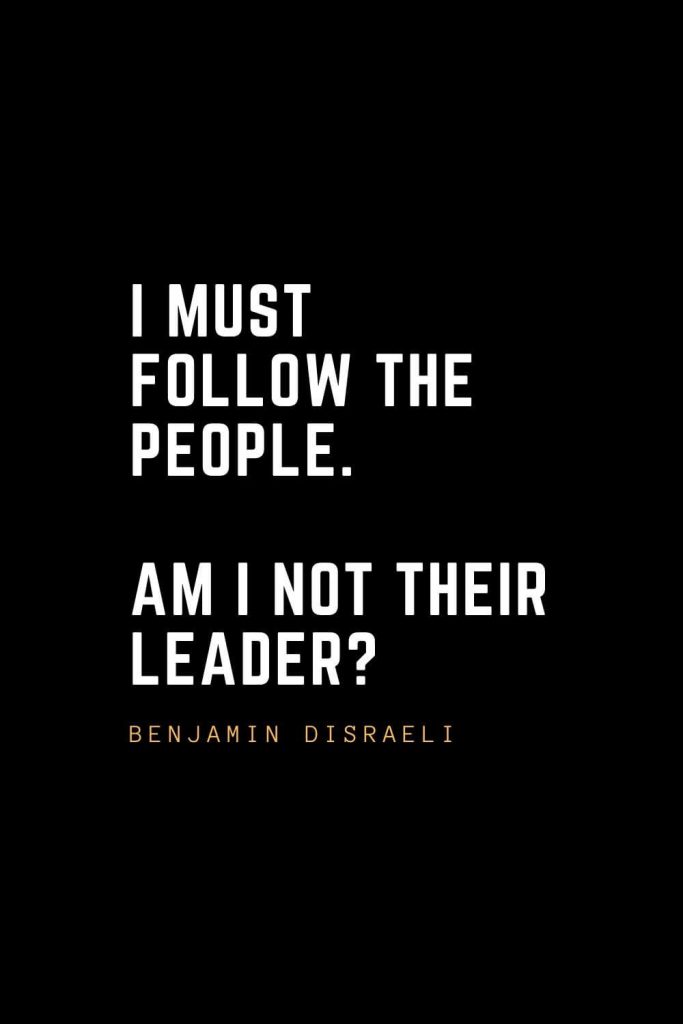 I MUST FOLLOW THE PEOPLE.

AM I NOT THEIR LEADER?

BENJAMIN DISRAELI